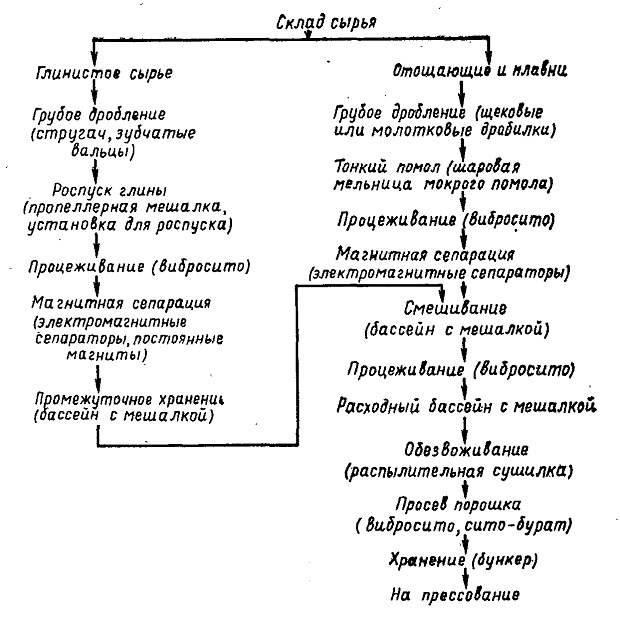 Склад сырья

Глинистое сырье

Грубое дробление (стругач, зубчатые вальцы)

Роспуск глины (пропеллерная мешалка, установка для роспуска)

Процеживание (вибросито)

Магнитная сепарация (электромагнитные сепараторы, постоянные магниты)

Промежуточное хранение (бассейн с мешалкой)

Отощающие и плавни

Грубое дробление (щековые или молотковые дробилки)

Тонкий помол (шаровая мельница мокрого помола)

Процеживание (вибросито)

Магнитная сепарация (электромагнитные сепараторы)

Смешивание (бассейн с мешалкой)

Процеживание (вибросито)

Расходный бассейн с мешалкой

Обезвоживание (распылительная сушилка)

Просев порошка (вибросито, сито-бурат)

Хранение (бункер)

На прессование